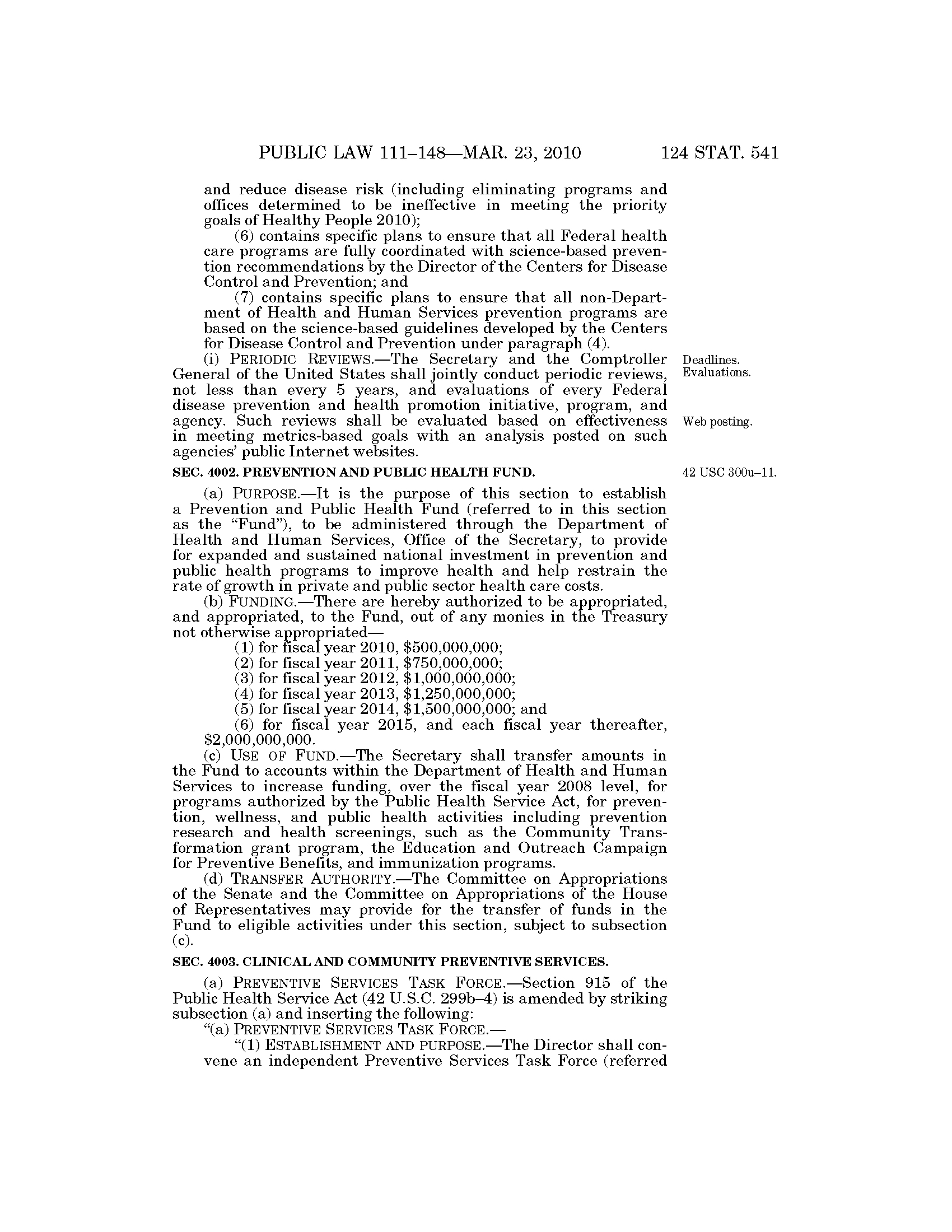 PUBLIC LAW 111–148—MAR. 23, 2010 124 STAT. 541

and reduce disease risk (including eliminating programs and offices determined to be ineffective in meeting the priority goals of Healthy People 2010);

(6) contains specific plans to ensure that all Federal health care programs are fully coordinated with science-based prevention recommendations by the Director of the Centers for Disease Control and Prevention; and

(7) contains specific plans to ensure that all non-Department of Health and Human Services prevention programs are based on the science-based guidelines developed by the Centers for Disease Control and Prevention under paragraph (4).

(i) PERIODIC REVIEWS.—The Secretary and the Comptroller General of the United States shall jointly conduct periodic reviews, not less than every 5 years, and evaluations of every Federal disease prevention and health promotion initiative, program, and agency. Such reviews shall be evaluated based on effectiveness in meeting metrics-based goals with an analysis posted on such agencies' public Internet websites.

Deadlines. Evaluations.

Web posting.

SEC. 4002. PREVENTION AND PUBLIC HEALTH FUND.

42 USC 300u–11.

(a) PURPOSE.—It is the purpose of this section to establish a Prevention and Public Health Fund (referred to in this section as the "Fund"), to be administered through the Department of Health and Human Services, Office of the Secretary, to provide for expanded and sustained national investment in prevention and public health programs to improve health and help restrain the rate of growth in private and public sector health care costs.

(b) FUNDING.—There are hereby authorized to be appropriated, and appropriated, to the Fund, out of any monies in the Treasury not otherwise appropriated—

(1) for fiscal year 2010, $500,000,000;

(2) for fiscal year 2011, $750,000,000;

(3) for fiscal year 2012, $1,000,000,000;

(4) for fiscal year 2013, $1,250,000,000;

(5) for fiscal year 2014, $1,500,000,000; and

(6) for fiscal year 2015, and each fiscal year thereafter, $2,000,000,000.

(c) USE OF FUND.—The Secretary shall transfer amounts in the Fund to accounts within the Department of Health and Human Services to increase funding, over the fiscal year 2008 level, for programs authorized by the Public Health Service Act, for prevention, wellness, and public health activities including prevention research and health screenings, such as the Community Transformation grant program, the Education and Outreach Campaign for Preventive Benefits, and immunization programs.

(d) TRANSFER AUTHORITY.—The Committee on Appropriations of the Senate and the Committee on Appropriations of the House of Representatives may provide for the transfer of funds in the Fund to eligible activities under this section, subject to subsection (c).

SEC. 4003. CLINICAL AND COMMUNITY PREVENTIVE SERVICES.

(a) PREVENTIVE SERVICES TASK FORCE.—Section 915 of the Public Health Service Act (42 U.S.C. 299b–4) is amended by striking subsection (a) and inserting the following:

"(a) PREVENTIVE SERVICES TASK FORCE.—

"(1) ESTABLISHMENT AND PURPOSE.—The Director shall convene an independent Preventive Services Task Force (referred